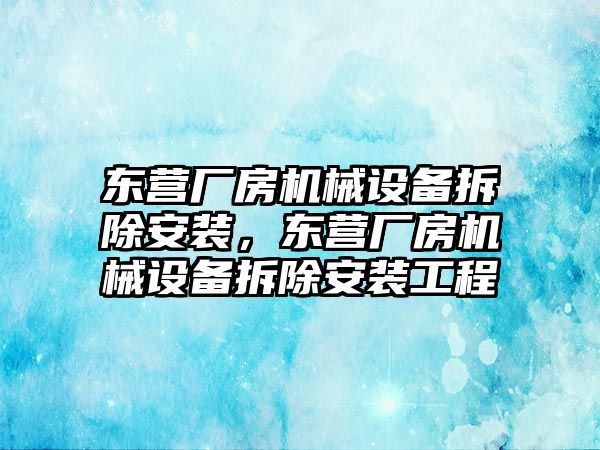 东营厂房机械设备拆除安装，东营厂房机械设备拆除安装工程